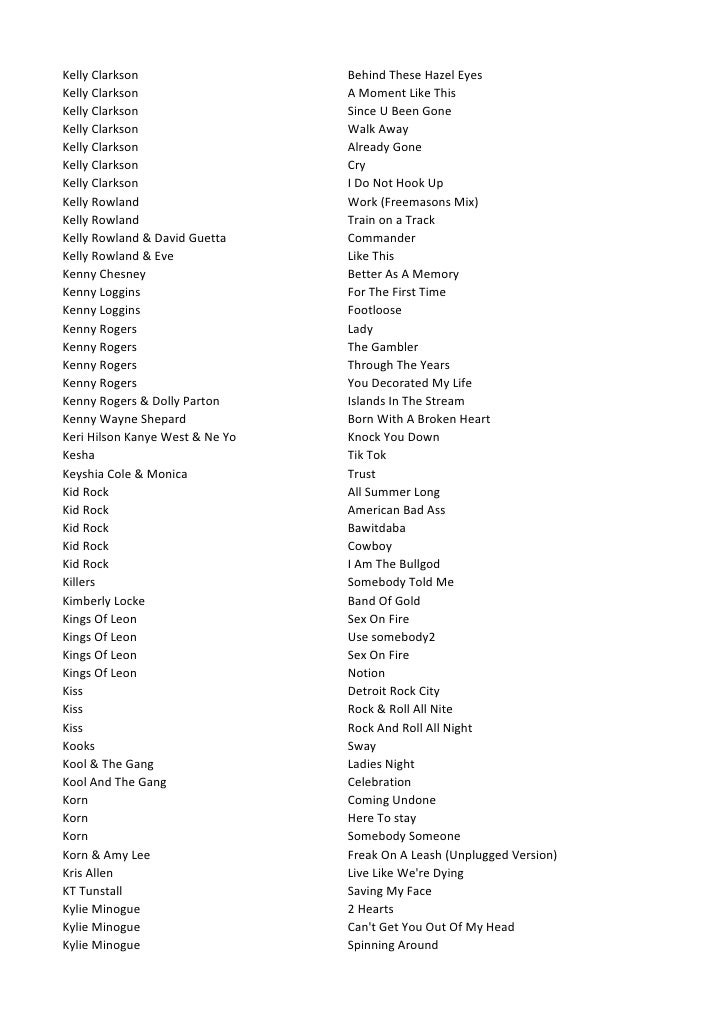 | | |
|---|---|
| Kelly Clarkson | Behind These Hazel Eyes |
| Kelly Clarkson | A Moment Like This |
| Kelly Clarkson | Since U Been Gone |
| Kelly Clarkson | Walk Away |
| Kelly Clarkson | Already Gone |
| Kelly Clarkson | Cry |
| Kelly Clarkson | I Do Not Hook Up |
| Kelly Rowland | Work (Freemasons Mix) |
| Kelly Rowland | Train on a Track |
| Kelly Rowland & David Guetta | Commander |
| Kelly Rowland & Eve | Like This |
| Kenny Chesney | Better As A Memory |
| Kenny Loggins | For The First Time |
| Kenny Loggins | Footloose |
| Kenny Rogers | Lady |
| Kenny Rogers | The Gambler |
| Kenny Rogers | Through The Years |
| Kenny Rogers | You Decorated My Life |
| Kenny Rogers & Dolly Parton | Islands In The Stream |
| Kenny Wayne Shepard | Born With A Broken Heart |
| Keri Hilson Kanye West & Ne Yo | Knock You Down |
| Kesha | Tik Tok |
| Keyshia Cole & Monica | Trust |
| Kid Rock | All Summer Long |
| Kid Rock | American Bad Ass |
| Kid Rock | Bawitdaba |
| Kid Rock | Cowboy |
| Kid Rock | I Am The Bullgod |
| Killers | Somebody Told Me |
| Kimberly Locke | Band Of Gold |
| Kings Of Leon | Sex On Fire |
| Kings Of Leon | Use somebody2 |
| Kings Of Leon | Sex On Fire |
| Kings Of Leon | Notion |
| Kiss | Detroit Rock City |
| Kiss | Rock & Roll All Nite |
| Kiss | Rock And Roll All Night |
| Kooks | Sway |
| Kool & The Gang | Ladies Night |
| Kool And The Gang | Celebration |
| Korn | Coming Undone |
| Korn | Here To stay |
| Korn | Somebody Someone |
| Korn & Amy Lee | Freak On A Leash (Unplugged Version) |
| Kris Allen | Live Like We're Dying |
| KT Tunstall | Saving My Face |
| Kylie Minogue | 2 Hearts |
| Kylie Minogue | Can't Get You Out Of My Head |
| Kylie Minogue | Spinning Around |